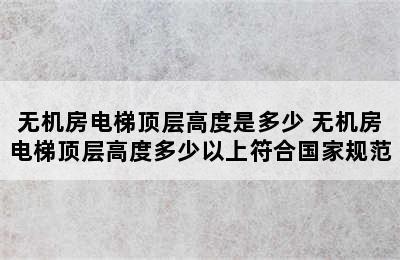 无机房电梯顶层高度是多少 无机房电梯顶层高度多少以上符合国家规范